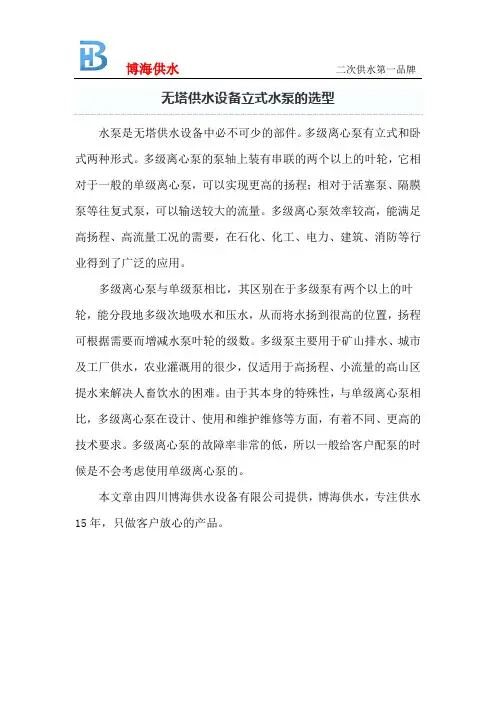 HB 博海供水

二次供水第一品牌

无塔供水设备立式水泵的选型

水泵是无塔供水设备中必不可少的部件。多级离心泵有立式和卧式两种形式。多级离心泵的泵轴上装有串联的两个以上的叶轮，它相对于一般的单级离心泵，可以实现更高的扬程；相对于活塞泵、隔膜泵等往复式泵，可以输送较大的流量。多级离心泵效率较高，能满足高扬程、高流量工况的需要，在石化、化工、电力、建筑、消防等行业得到了广泛的应用。

多级离心泵与单级泵相比，其区别在于多级泵有两个以上的叶轮，能分段地多级次地吸水和压水，从而将水扬到很高的位置，扬程可根据需要而增减水泵叶轮的级数。多级泵主要用于矿山排水、城市及工厂供水，农业灌溉用的很少，仅适用于高扬程、小流量的高山区提水来解决人畜饮水的困难。由于其本身的特殊性，与单级离心泵相比，多级离心泵在设计、使用和维护维修等方面，有着不同、更高的技术要求。多级离心泵的故障率非常的低，所以一般给客户配泵的时候是不会考虑使用单级离心泵的。

本文章由四川博海供水设备有限公司提供，博海供水，专注供水15年，只做客户放心的产品。